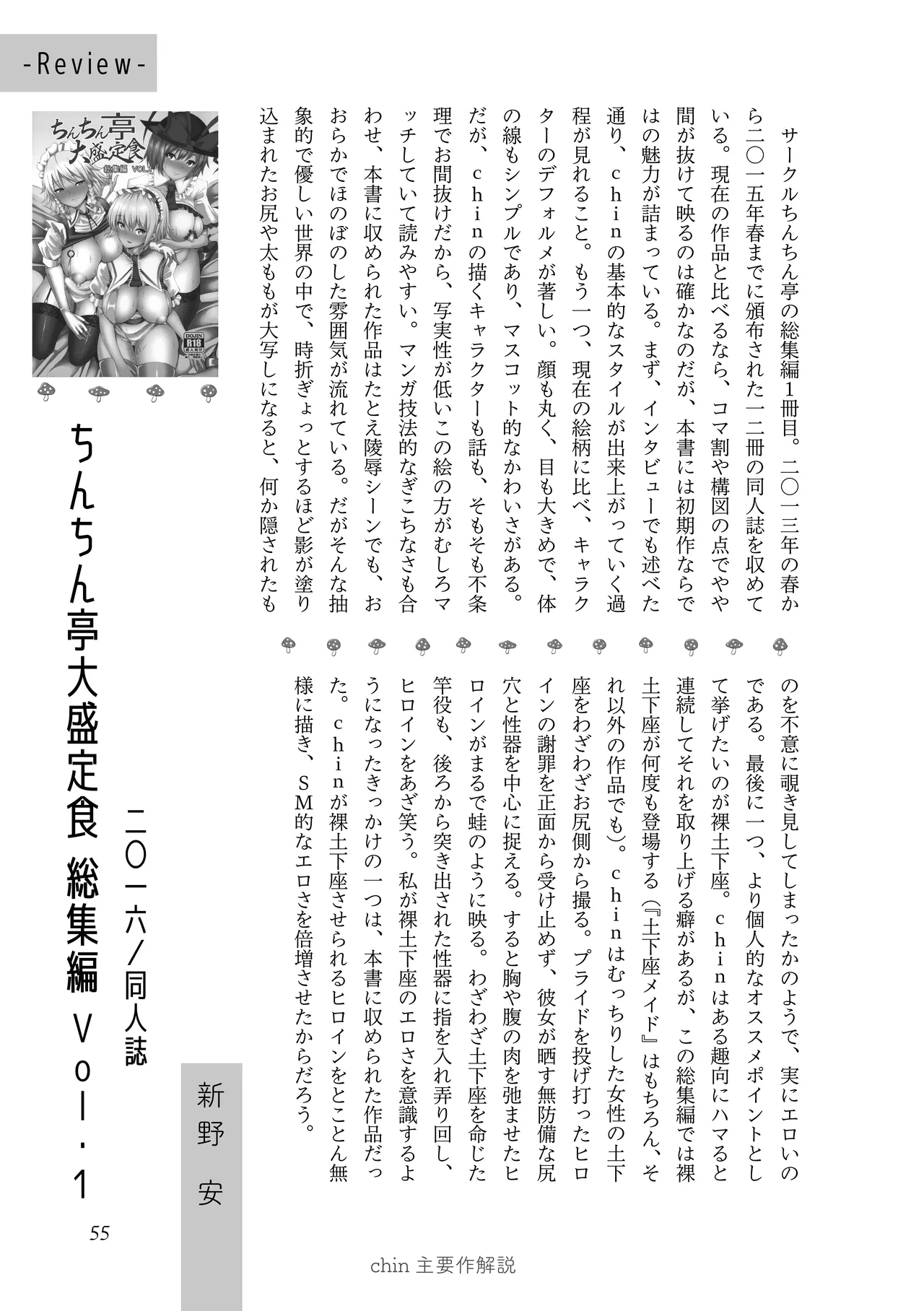 -Review-

ちんちん亭
大盛定食
総集編 VOL.1

DOJIN
R18
成人向け

ちんちん亭大盛定食 総集編 Vol.1

二〇一六/同人誌

新野 安

サークルちんちん亭の総集編1冊目。二〇一三年の春から二〇一五年春までに頒布された一二冊の同人誌を収めている。現在の作品と比べるなら、コマ割や構図の点でやや間が抜けて映るのは確かなのだが、本書には初期作ならではの魅力が詰まっている。まず、インタビューでも述べた通り、chinの基本的なスタイルが出来上がっていく過程が見れること。もう一つ、現在の絵柄に比べ、キャラクターのデフォルメが著しい。顔も丸く、目も大きめで、体の線もシンプルであり、マスコット的なかわいさがある。だが、chinの描くキャラクターも話も、そもそも不条理でお間抜けだから、写実性が低いこの絵の方がむしろマッチしていて読みやすい。マンガ技法的なぎこちなさも合わせ、本書に収められた作品はたとえ陵辱シーンでも、おおらかでほのぼのした雰囲気が流れている。だがそんな抽象的で優しい世界の中で、時折ぎょっとするほど影が塗り込まれたお尻や太ももが大写しになると、何か隠されたものを不意に覗き見してしまったかのようで、実にエロいのである。最後に一つ、より個人的なオススメポイントとして挙げたいのが裸土下座。chinはある趣向にハマると連続してそれを取り上げる癖があるが、この総集編では裸土下座が何度も登場する（『土下座メイド』はもちろん、それ以外の作品でも）。chinはむっちりした女性の土下座をわざわざお尻側から撮る。プライドを投げ打ったヒロインの謝罪を正面から受け止めず、彼女が晒す無防備な尻穴と性器を中心に捉える。すると胸や腹の肉を弛ませたヒロインがまるで蛙のように映る。わざわざ土下座を命じた竿役も、後ろから突き出された性器に指を入れ弄り回し、ヒロインをあざ笑う。私が裸土下座のエロさを意識するようになったきっかけの一つは、本書に収められた作品だった。chinが裸土下座させられるヒロインをとことん無様に描き、SM的なエロさを倍増させたからだろう。

55

chin 主要作解説